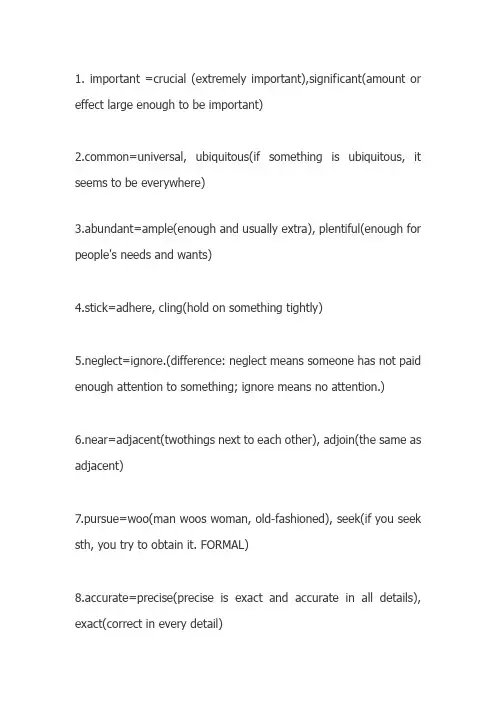 1. important =crucial (extremely important),significant(amount or effect large enough to be important)

2.common=universal, ubiquitous(if something is ubiquitous, it seems to be everywhere)

3.abundant=ample(enough and usually extra), plentiful(enough for people's needs and wants)

4.stick=adhere, cling(hold on something tightly)

5.neglect=ignore.(difference: neglect means someone has not paid enough attention to something; ignore means no attention.)

6.near=adjacent(twothings next to each other), adjoin(the same as adjacent)

7.pursue=woo(man woos woman, old-fashioned), seek(if you seek sth, you try to obtain it. FORMAL)

8.accurate=precise(precise is exact and accurate in all details), exact(correct in every detail)